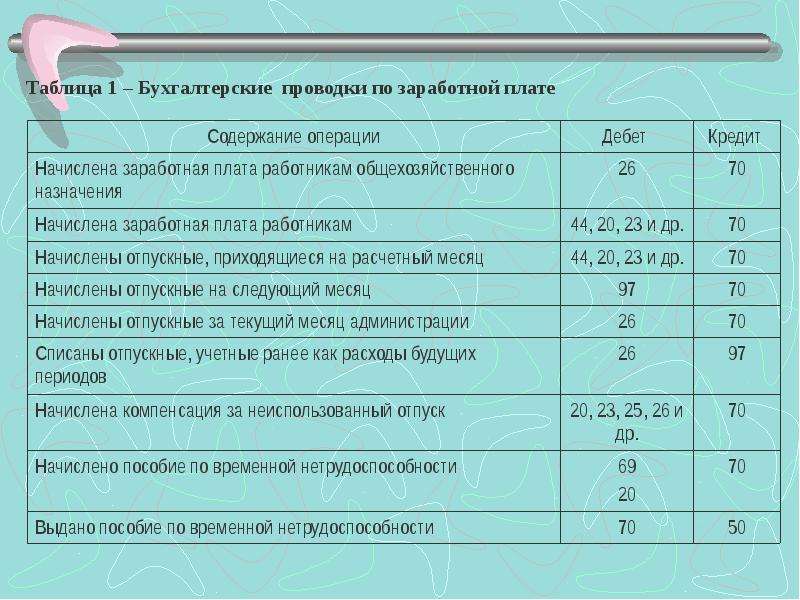 Таблица 1 – Бухгалтерские проводки по заработной плате

| Содержание операции | Дебет | Кредит |
|---|---|---|
| Начислена заработная плата работникам общехозяйственного назначения | 26 | 70 |
| Начислена заработная плата работникам | 44, 20, 23 и др. | 70 |
| Начислены отпускные, приходящиеся на расчетный месяц | 44, 20, 23 и др. | 70 |
| Начислены отпускные на следующий месяц | 97 | 70 |
| Начислены отпускные за текущий месяц администрации | 26 | 70 |
| Списаны отпускные, учетные ранее как расходы будущих периодов | 26 | 97 |
| Начислена компенсация за неиспользованный отпуск | 20, 23, 25, 26 и др. | 70 |
| Начислено пособие по временной нетрудоспособности | 69 20 | 70 |
| Выдано пособие по временной нетрудоспособности | 70 | 50 |